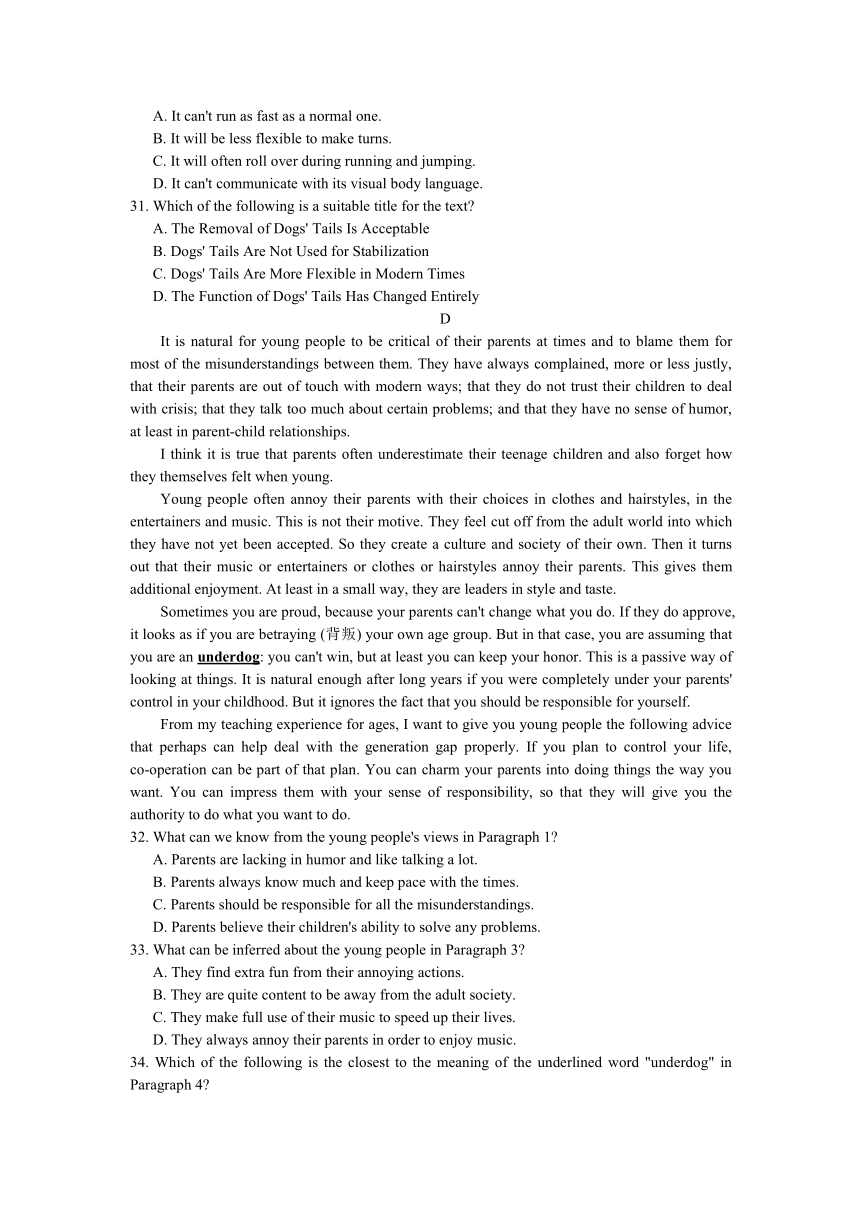 A. It can't run as fast as a normal one.
B. It will be less flexible to make turns.
C. It will often roll over during running and jumping.
D. It can't communicate with its visual body language.
31. Which of the following is a suitable title for the text?
A. The Removal of Dogs' Tails Is Acceptable
B. Dogs' Tails Are Not Used for Stabilization
C. Dogs' Tails Are More Flexible in Modern Times
D. The Function of Dogs' Tails Has Changed Entirely

D

It is natural for young people to be critical of their parents at times and to blame them for most of the misunderstandings between them. They have always complained, more or less justly, that their parents are out of touch with modern ways; that they do not trust their children to deal with crisis; that they talk too much about certain problems; and that they have no sense of humor, at least in parent-child relationships.

I think it is true that parents often underestimate their teenage children and also forget how they themselves felt when young.

Young people often annoy their parents with their choices in clothes and hairstyles, in the entertainers and music. This is not their motive. They feel cut off from the adult world into which they have not yet been accepted. So they create a culture and society of their own. Then it turns out that their music or entertainers or clothes or hairstyles annoy their parents. This gives them additional enjoyment. At least in a small way, they are leaders in style and taste.

Sometimes you are proud, because your parents can't change what you do. If they do approve, it looks as if you are betraying (背叛) your own age group. But in that case, you are assuming that you are an underdog: you can't win, but at least you can keep your honor. This is a passive way of looking at things. It is natural enough after long years if you were completely under your parents' control in your childhood. But it ignores the fact that you should be responsible for yourself.

From my teaching experience for ages, I want to give you young people the following advice that perhaps can help deal with the generation gap properly. If you plan to control your life, co-operation can be part of that plan. You can charm your parents into doing things the way you want. You can impress them with your sense of responsibility, so that they will give you the authority to do what you want to do.
32. What can we know from the young people's views in Paragraph 1?
A. Parents are lacking in humor and like talking a lot.
B. Parents always know much and keep pace with the times.
C. Parents should be responsible for all the misunderstandings.
D. Parents believe their children's ability to solve any problems.
33. What can be inferred about the young people in Paragraph 3?
A. They find extra fun from their annoying actions.
B. They are quite content to be away from the adult society.
C. They make full use of their music to speed up their lives.
D. They always annoy their parents in order to enjoy music.
34. Which of the following is the closest to the meaning of the underlined word "underdog" in Paragraph 4?